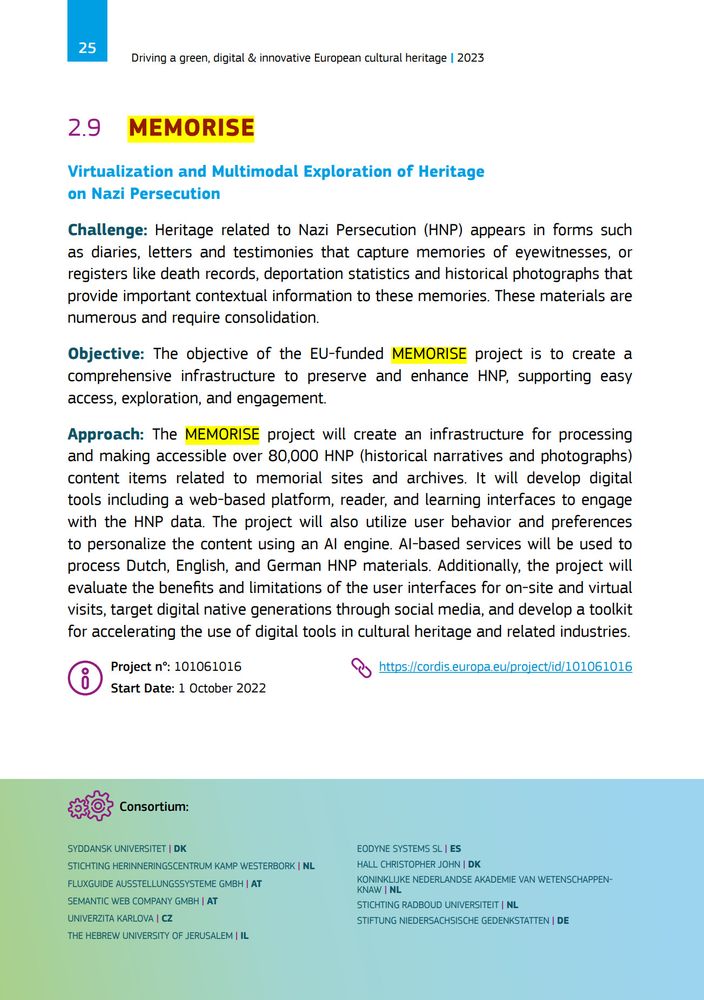 25

Driving a green, digital & innovative European cultural heritage | 2023

2.9 MEMORISE

Virtualization and Multimodal Exploration of Heritage on Nazi Persecution

Challenge: Heritage related to Nazi Persecution (HNP) appears in forms such as diaries, letters and testimonies that capture memories of eyewitnesses, or registers like death records, deportation statistics and historical photographs that provide important contextual information to these memories. These materials are numerous and require consolidation.

Objective: The objective of the EU-funded MEMORISE project is to create a comprehensive infrastructure to preserve and enhance HNP, supporting easy access, exploration, and engagement.

Approach: The MEMORISE project will create an infrastructure for processing and making accessible over 80,000 HNP (historical narratives and photographs) content items related to memorial sites and archives. It will develop digital tools including a web-based platform, reader, and learning interfaces to engage with the HNP data. The project will also utilize user behavior and preferences to personalize the content using an AI engine. AI-based services will be used to process Dutch, English, and German HNP materials. Additionally, the project will evaluate the benefits and limitations of the user interfaces for on-site and virtual visits, target digital native generations through social media, and develop a toolkit for accelerating the use of digital tools in cultural heritage and related industries.

Project n°: 101061016
Start Date: 1 October 2022

https://cordis.europa.eu/project/id/101061016

Consortium:

SYDDANSK UNIVERSITET | DK
STICHTING HERINNERINGSCENTRUM KAMP WESTERBORK | NL
FLUXGUIDE AUSSTELLUNGSSYSTEME GMBH | AT
SEMANTIC WEB COMPANY GMBH | AT
UNIVERZITA KARLOVA | CZ
THE HEBREW UNIVERSITY OF JERUSALEM | IL

EODYNE SYSTEMS SL | ES
HALL CHRISTOPHER JOHN | DK
KONINKLIJKE NEDERLANDSE AKADEMIE VAN WETENSCHAPPEN-KNAW | NL
STICHTING RADBOUD UNIVERSITEIT | NL
STIFTUNG NIEDERSACHSISCHE GEDENKSTATTEN | DE